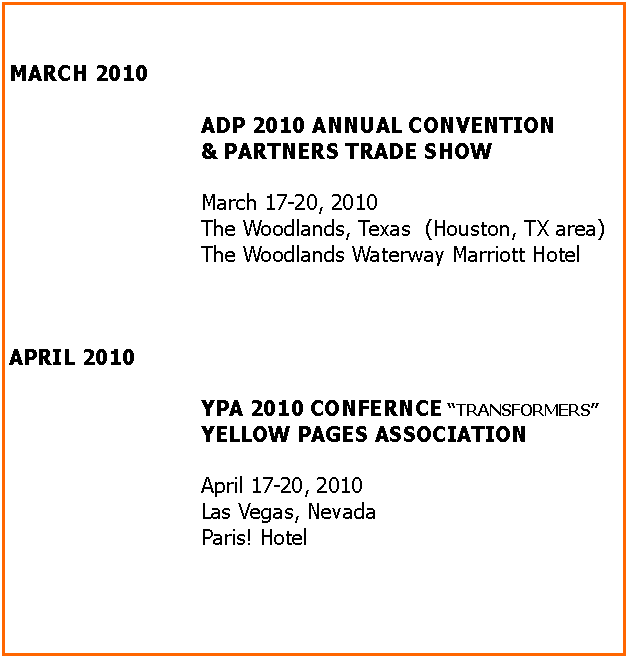 MARCH 2010

ADP 2010 ANNUAL CONVENTION
& PARTNERS TRADE SHOW

March 17-20, 2010
The Woodlands, Texas (Houston, TX area)
The Woodlands Waterway Marriott Hotel

APRIL 2010

YPA 2010 CONFERNCE "TRANSFORMERS"
YELLOW PAGES ASSOCIATION

April 17-20, 2010
Las Vegas, Nevada
Paris! Hotel